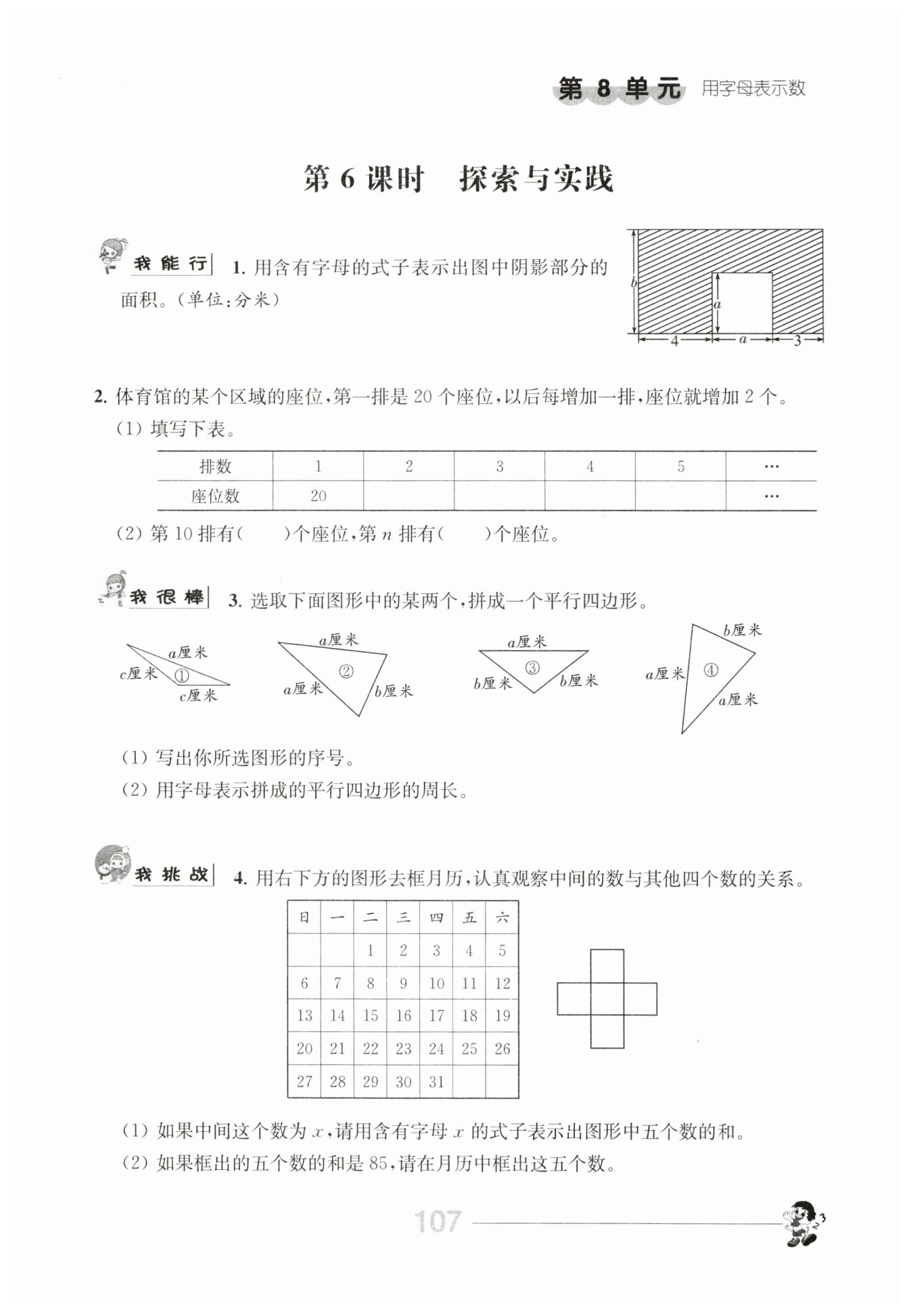 第 8 单元 用字母表示数

第 6 课时 探索与实践

我能行 1. 用含有字母的式子表示出图中阴影部分的面积。(单位:分米)

$b$
$a$
4 $a$ 3

2. 体育馆的某个区域的座位,第一排是 20 个座位,以后每增加一排,座位就增加 2 个。

(1) 填写下表。

| 排数 | 1 | 2 | 3 | 4 | 5 | … |
|---|---|---|---|---|---|---|
| 座位数 | 20 | | | | | … |

(2) 第 10 排有(    )个座位,第 $n$ 排有(    )个座位。

我很棒 3. 选取下面图形中的某两个,拼成一个平行四边形。

$a$厘米 $c$厘米 ① $c$厘米
$a$厘米 ② $a$厘米 $b$厘米
$a$厘米 ③ $b$厘米 $b$厘米
$b$厘米 $a$厘米 ④ $a$厘米

(1) 写出你所选图形的序号。

(2) 用字母表示拼成的平行四边形的周长。

我挑战 4. 用右下方的图形去框月历,认真观察中间的数与其他四个数的关系。

| 日 | 一 | 二 | 三 | 四 | 五 | 六 |
|---|---|---|---|---|---|---|
| | | 1 | 2 | 3 | 4 | 5 |
| 6 | 7 | 8 | 9 | 10 | 11 | 12 |
| 13 | 14 | 15 | 16 | 17 | 18 | 19 |
| 20 | 21 | 22 | 23 | 24 | 25 | 26 |
| 27 | 28 | 29 | 30 | 31 | | |

(1) 如果中间这个数为 $x$,请用含有字母 $x$ 的式子表示出图形中五个数的和。

(2) 如果框出的五个数的和是 85,请在月历中框出这五个数。

107